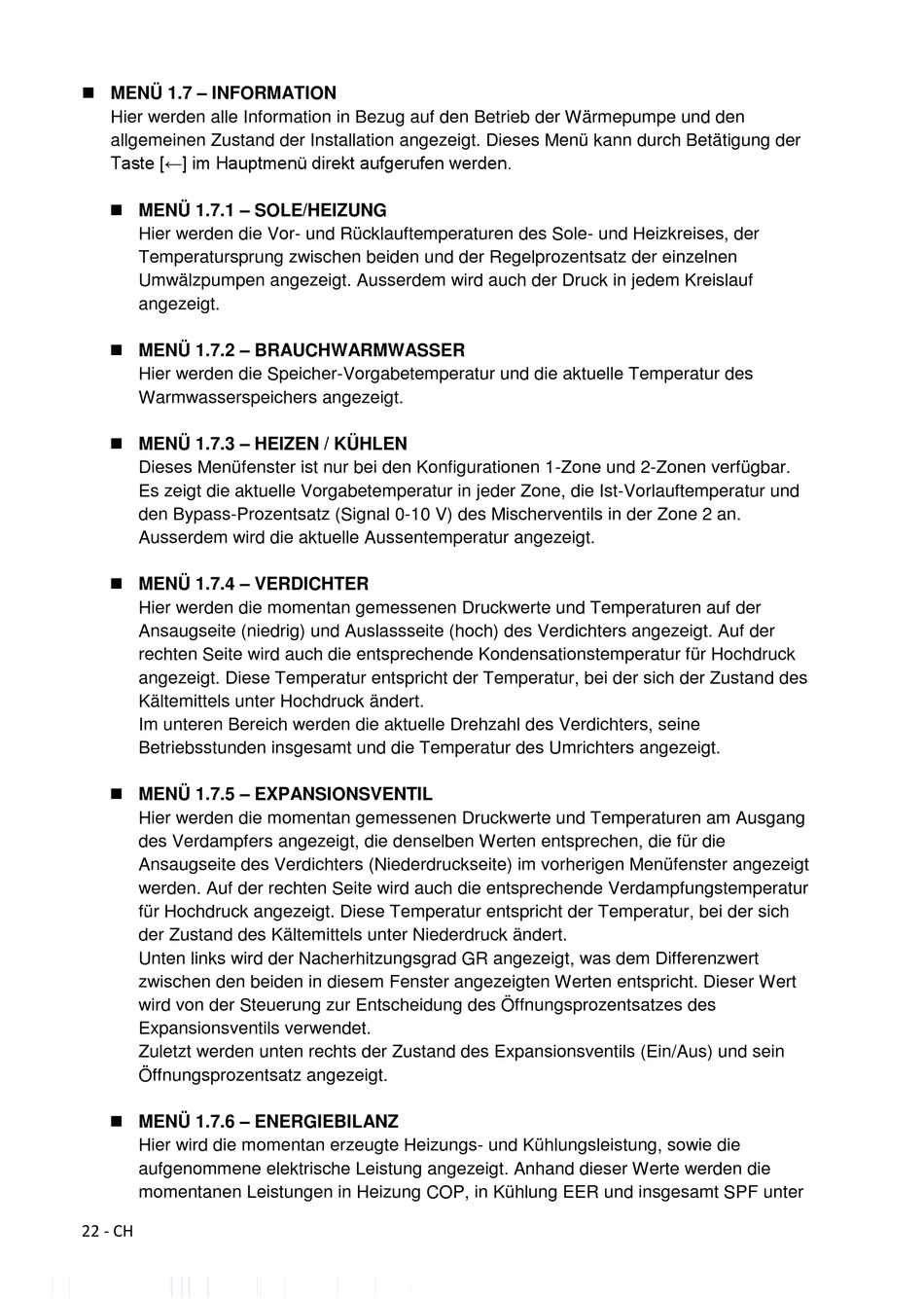 ■ MENÜ 1.7 – INFORMATION
Hier werden alle Information in Bezug auf den Betrieb der Wärmepumpe und den allgemeinen Zustand der Installation angezeigt. Dieses Menü kann durch Betätigung der Taste [←] im Hauptmenü direkt aufgerufen werden.

■ MENÜ 1.7.1 – SOLE/HEIZUNG
Hier werden die Vor- und Rücklauftemperaturen des Sole- und Heizkreises, der Temperatursprung zwischen beiden und der Regelprozentsatz der einzelnen Umwälzpumpen angezeigt. Ausserdem wird auch der Druck in jedem Kreislauf angezeigt.

■ MENÜ 1.7.2 – BRAUCHWARMWASSER
Hier werden die Speicher-Vorgabetemperatur und die aktuelle Temperatur des Warmwasserspeichers angezeigt.

■ MENÜ 1.7.3 – HEIZEN / KÜHLEN
Dieses Menüfenster ist nur bei den Konfigurationen 1-Zone und 2-Zonen verfügbar. Es zeigt die aktuelle Vorgabetemperatur in jeder Zone, die Ist-Vorlauftemperatur und den Bypass-Prozentsatz (Signal 0-10 V) des Mischerventils in der Zone 2 an. Ausserdem wird die aktuelle Aussentemperatur angezeigt.

■ MENÜ 1.7.4 – VERDICHTER
Hier werden die momentan gemessenen Druckwerte und Temperaturen auf der Ansaugseite (niedrig) und Auslassseite (hoch) des Verdichters angezeigt. Auf der rechten Seite wird auch die entsprechende Kondensationstemperatur für Hochdruck angezeigt. Diese Temperatur entspricht der Temperatur, bei der sich der Zustand des Kältemittels unter Hochdruck ändert.
Im unteren Bereich werden die aktuelle Drehzahl des Verdichters, seine Betriebsstunden insgesamt und die Temperatur des Umrichters angezeigt.

■ MENÜ 1.7.5 – EXPANSIONSVENTIL
Hier werden die momentan gemessenen Druckwerte und Temperaturen am Ausgang des Verdampfers angezeigt, die denselben Werten entsprechen, die für die Ansaugseite des Verdichters (Niederdruckseite) im vorherigen Menüfenster angezeigt werden. Auf der rechten Seite wird auch die entsprechende Verdampfungstemperatur für Hochdruck angezeigt. Diese Temperatur entspricht der Temperatur, bei der sich der Zustand des Kältemittels unter Niederdruck ändert.
Unten links wird der Nacherhitzungsgrad GR angezeigt, was dem Differenzwert zwischen den beiden in diesem Fenster angezeigten Werten entspricht. Dieser Wert wird von der Steuerung zur Entscheidung des Öffnungsprozentsatzes des Expansionsventils verwendet.
Zuletzt werden unten rechts der Zustand des Expansionsventils (Ein/Aus) und sein Öffnungsprozentsatz angezeigt.

■ MENÜ 1.7.6 – ENERGIEBILANZ
Hier wird die momentan erzeugte Heizungs- und Kühlungsleistung, sowie die aufgenommene elektrische Leistung angezeigt. Anhand dieser Werte werden die momentanen Leistungen in Heizung COP, in Kühlung EER und insgesamt SPF unter

22 - CH